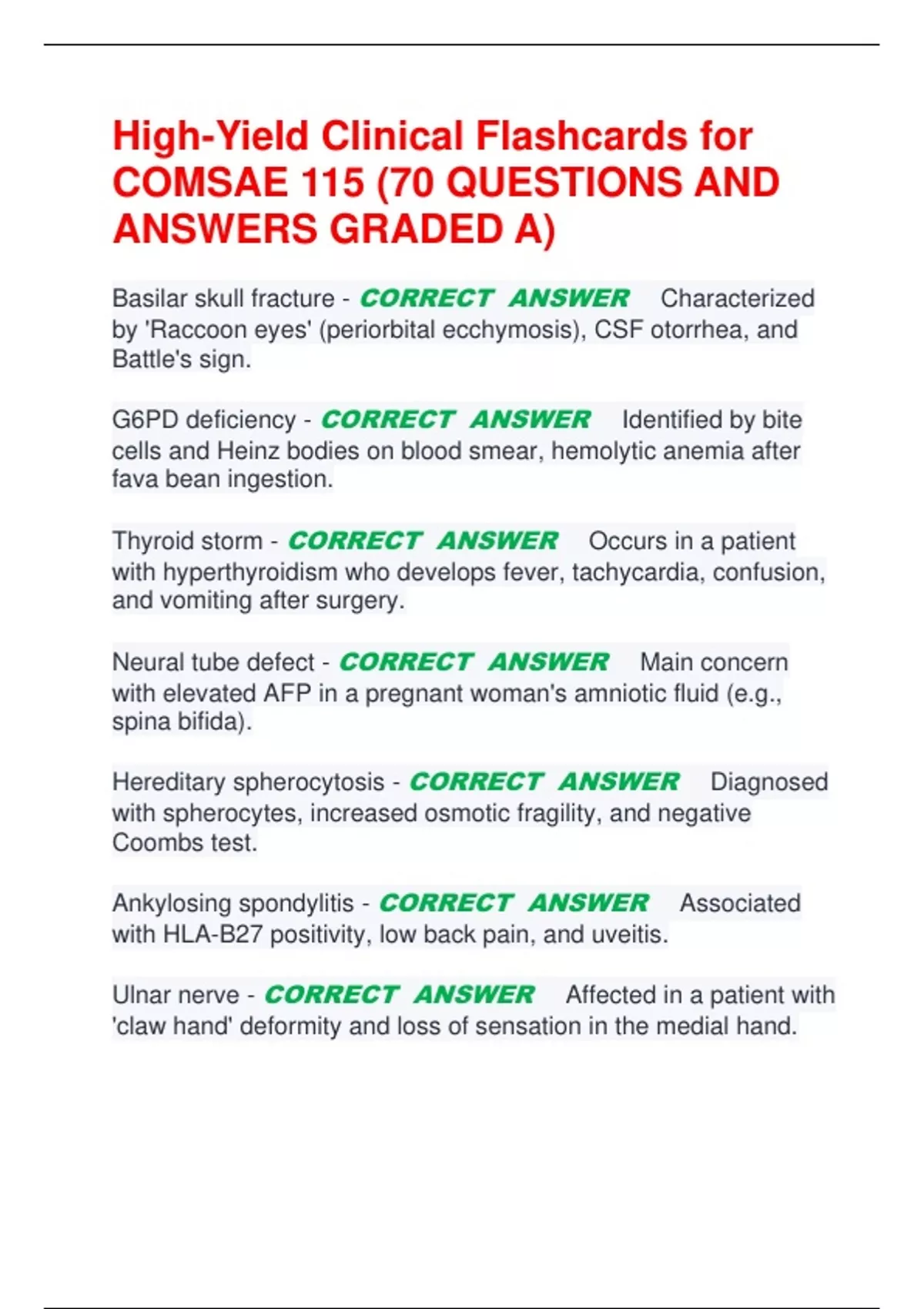 High-Yield Clinical Flashcards for COMSAE 115 (70 QUESTIONS AND ANSWERS GRADED A)

Basilar skull fracture - CORRECT ANSWER Characterized by 'Raccoon eyes' (periorbital ecchymosis), CSF otorrhea, and Battle's sign.

G6PD deficiency - CORRECT ANSWER Identified by bite cells and Heinz bodies on blood smear, hemolytic anemia after fava bean ingestion.

Thyroid storm - CORRECT ANSWER Occurs in a patient with hyperthyroidism who develops fever, tachycardia, confusion, and vomiting after surgery.

Neural tube defect - CORRECT ANSWER Main concern with elevated AFP in a pregnant woman's amniotic fluid (e.g., spina bifida).

Hereditary spherocytosis - CORRECT ANSWER Diagnosed with spherocytes, increased osmotic fragility, and negative Coombs test.

Ankylosing spondylitis - CORRECT ANSWER Associated with HLA-B27 positivity, low back pain, and uveitis.

Ulnar nerve - CORRECT ANSWER Affected in a patient with 'claw hand' deformity and loss of sensation in the medial hand.